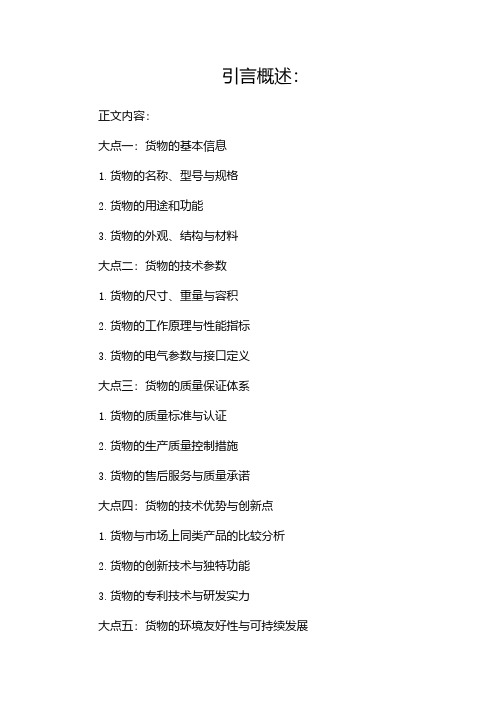 引言概述：

正文内容：

大点一：货物的基本信息

1. 货物的名称、型号与规格

2. 货物的用途和功能

3. 货物的外观、结构与材料

大点二：货物的技术参数

1. 货物的尺寸、重量与容积

2. 货物的工作原理与性能指标

3. 货物的电气参数与接口定义

大点三：货物的质量保证体系

1. 货物的质量标准与认证

2. 货物的生产质量控制措施

3. 货物的售后服务与质量承诺

大点四：货物的技术优势与创新点

1. 货物与市场上同类产品的比较分析

2. 货物的创新技术与独特功能

3. 货物的专利技术与研发实力

大点五：货物的环境友好性与可持续发展